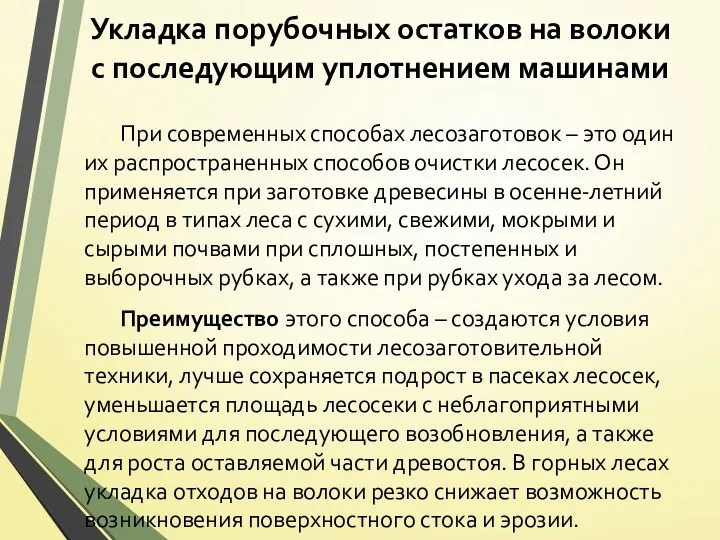 Укладка порубочных остатков на волоки с последующим уплотнением машинами

При современных способах лесозаготовок – это один их распространенных способов очистки лесосек. Он применяется при заготовке древесины в осенне-летний период в типах леса с сухими, свежими, мокрыми и сырыми почвами при сплошных, постепенных и выборочных рубках, а также при рубках ухода за лесом.

Преимущество этого способа – создаются условия повышенной проходимости лесозаготовительной техники, лучше сохраняется подрост в пасеках лесосек, уменьшается площадь лесосеки с неблагоприятными условиями для последующего возобновления, а также для роста оставляемой части древостоя. В горных лесах укладка отходов на волоки резко снижает возможность возникновения поверхностного стока и эрозии.